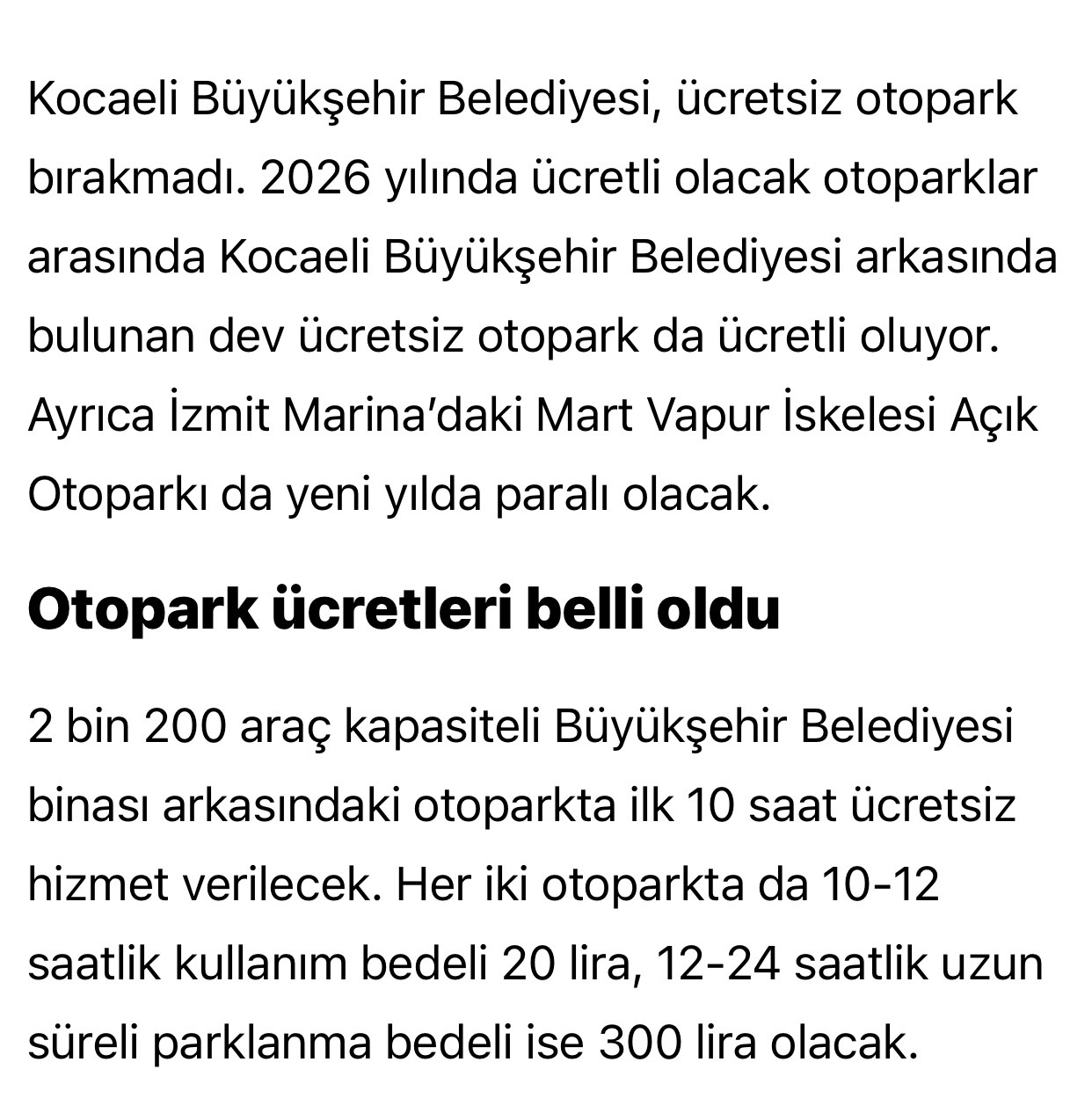 Kocaeli Büyükşehir Belediyesi, ücretsiz otopark bırakmadı. 2026 yılında ücretli olacak otoparklar arasında Kocaeli Büyükşehir Belediyesi arkasında bulunan dev ücretsiz otopark da ücretli oluyor. Ayrıca İzmit Marina'daki Mart Vapur İskelesi Açık Otoparkı da yeni yılda paralı olacak.

Otopark ücretleri belli oldu

2 bin 200 araç kapasiteli Büyükşehir Belediyesi binası arkasındaki otoparkta ilk 10 saat ücretsiz hizmet verilecek. Her iki otoparkta da 10-12 saatlik kullanım bedeli 20 lira, 12-24 saatlik uzun süreli parklanma bedeli ise 300 lira olacak.